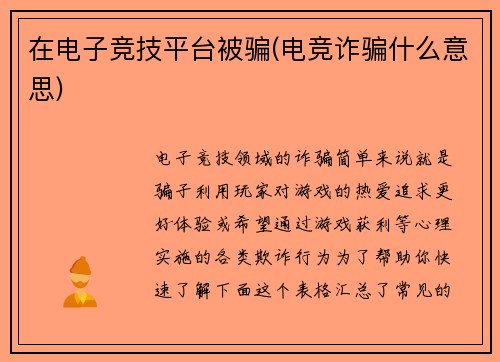 在电子竞技平台被骗(电竞诈骗什么意思)

电子竞技领域的诈骗简单来说就是骗子利用玩家对游戏的热爱追求更好体验或希望通过游戏获利等心理实施的各类欺诈行为为了帮助你快速了解下面这个表格汇总了常见的